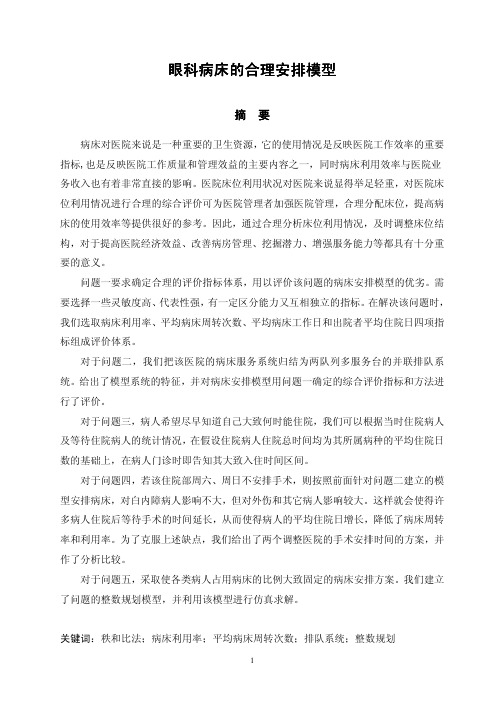 眼科病床的合理安排模型

摘 要

病床对医院来说是一种重要的卫生资源，它的使用情况是反映医院工作效率的重要指标，也是反映医院工作质量和管理效益的主要内容之一，同时病床利用效率与医院业务收入也有着非常直接的影响。医院床位利用状况对医院来说显得举足轻重，对医院床位利用情况进行合理的综合评价可为医院管理者加强医院管理，合理分配床位，提高病床的使用效率等提供很好的参考。因此，通过合理分析床位利用情况，及时调整床位结构，对于提高医院经济效益、改善病房管理、挖掘潜力、增强服务能力等都具有十分重要的意义。

问题一要求确定合理的评价指标体系，用以评价该问题的病床安排模型的优劣。需要选择一些灵敏度高、代表性强，有一定区分能力又互相独立的指标。在解决该问题时，我们选取病床利用率、平均病床周转次数、平均病床工作日和出院者平均住院日四项指标组成评价体系。

对于问题二，我们把该医院的病床服务系统归结为两队列多服务台的并联排队系统。给出了模型系统的特征，并对病床安排模型用问题一确定的综合评价指标和方法进行了评价。

对于问题三，病人希望尽早知道自己大致何时能住院，我们可以根据当时住院病人及等待住院病人的统计情况，在假设住院病人住院总时间均为其所属病种的平均住院日数的基础上，在病人门诊时即告知其大致入住时间区间。

对于问题四，若该住院部周六、周日不安排手术，则按照前面针对问题二建立的模型安排病床，对白内障病人影响不大，但对外伤和其它病人影响较大。这样就会使得许多病人住院后等待手术的时间延长，从而使得病人的平均住院日增长，降低了病床周转率和利用率。为了克服上述缺点，我们给出了两个调整医院的手术安排时间的方案，并作了分析比较。

对于问题五，采取使各类病人占用病床的比例大致固定的病床安排方案。我们建立了问题的整数规划模型，并利用该模型进行仿真求解。

关键词：秩和比法；病床利用率；平均病床周转次数；排队系统；整数规划

1